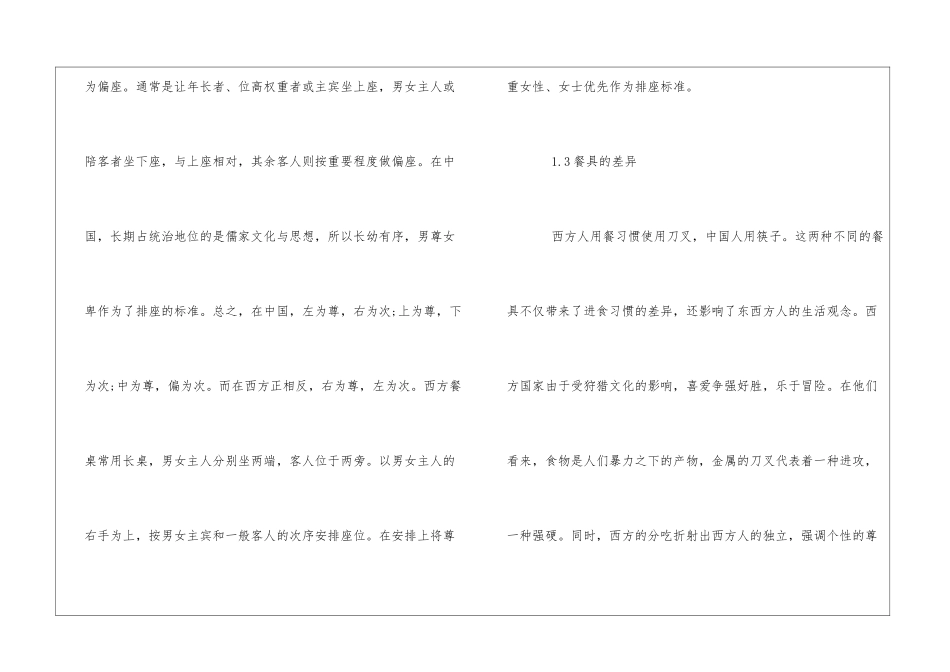 为偏座。通常是让年长者、位高权重者或主宾坐上座，男女主人或陪客者坐下座，与上座相对，其余客人则按重要程度做偏座。在中国，长期占统治地位的是儒家文化与思想，所以长幼有序，男尊女卑作为了排座的标准。总之，在中国，左为尊，右为次;上为尊，下为次;中为尊，偏为次。而在西方正相反，右为尊，左为次。西方餐桌常用长桌，男女主人分别坐两端，客人位于两旁。以男女主人的右手为上，按男女主宾和一般客人的次序安排座位。在安排上将尊重女性、女士优先作为排座标准。

1.3餐具的差异

西方人用餐习惯使用刀叉，中国人用筷子。这两种不同的餐具不仅带来了进食习惯的差异，还影响了东西方人的生活观念。西方国家由于受狩猎文化的影响，喜爱争强好胜，乐于冒险。在他们看来，食物是人们暴力之下的产物，金属的刀叉代表着一种进攻，一种强硬。同时，西方的分吃折射出西方人的独立，强调个性的尊